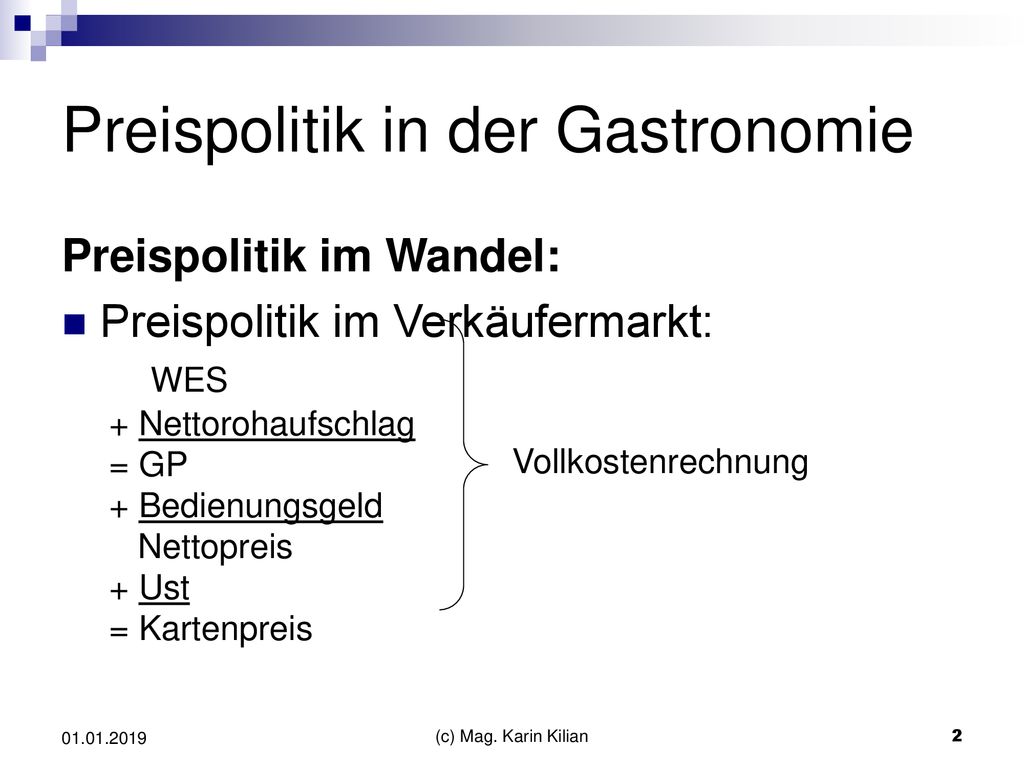 Preispolitik in der Gastronomie

Preispolitik im Wandel:

Preispolitik im Verkäufermarkt:

WES
+ Nettorohaufschlag
= GP
+ Bedienungsgeld
Nettopreis
+ Ust
= Kartenpreis

Vollkostenrechnung

01.01.2019

(c) Mag. Karin Kilian

2